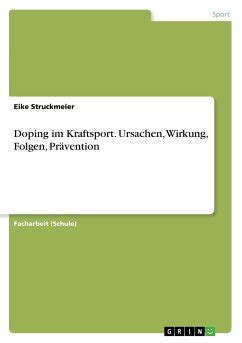 Sport

Eike Struckmeier

Doping im Kraftsport. Ursachen, Wirkung, Folgen, Prävention

Facharbeit (Schule)

GRIN